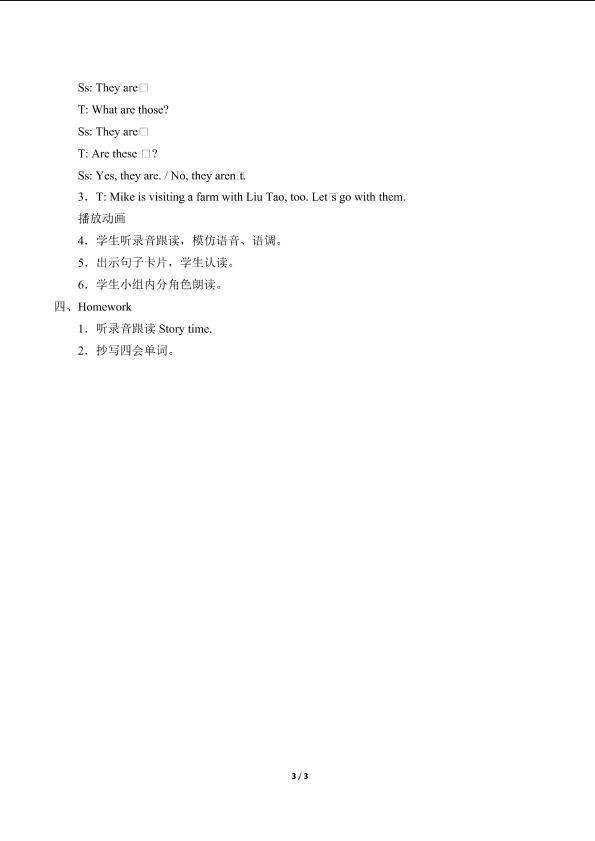 Ss: They are□

T: What are those?

Ss: They are□

T: Are these □?

Ss: Yes, they are. / No, they aren□t.

3．T: Mike is visiting a farm with Liu Tao, too. Let□s go with them.

播放动画

4．学生听录音跟读，模仿语音、语调。

5．出示句子卡片，学生认读。

6．学生小组内分角色朗读。

四、Homework

1．听录音跟读 Story time.

2．抄写四会单词。

3 / 3